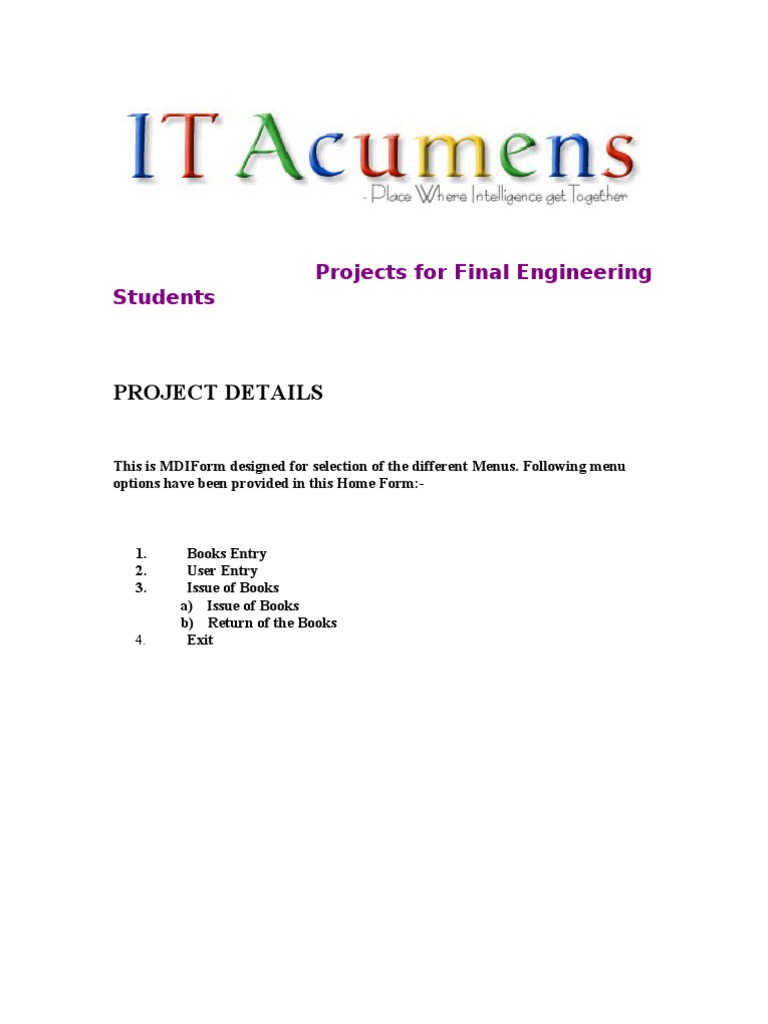 IT Acumens
- Place Where Intelligence get Together

Projects for Final Engineering Students

PROJECT DETAILS

This is MDIForm designed for selection of the different Menus. Following menu options have been provided in this Home Form:-

1. Books Entry
2. User Entry
3. Issue of Books
a) Issue of Books
b) Return of the Books
4. Exit